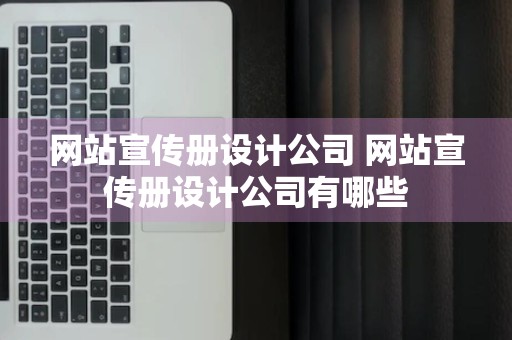 网站宣传册设计公司 网站宣传册设计公司有哪些